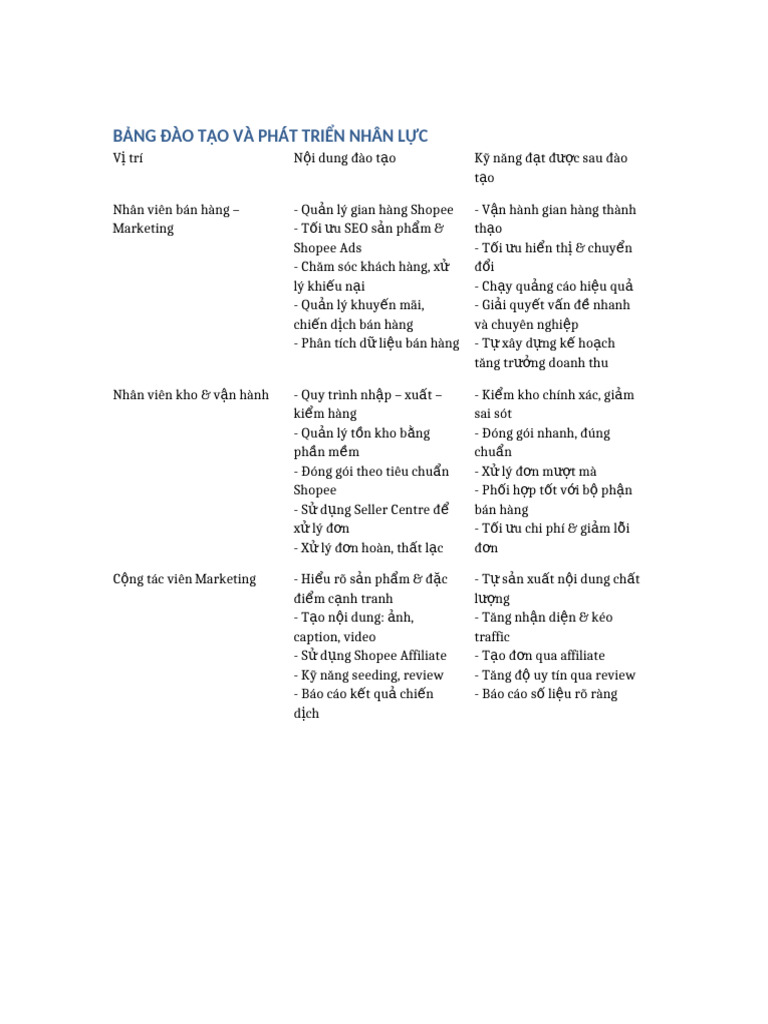 BẢNG ĐÀO TẠO VÀ PHÁT TRIỂN NHÂN LỰC

| Vị trí | Nội dung đào tạo | Kỹ năng đạt được sau đào tạo |
|---|---|---|
| Nhân viên bán hàng – Marketing | - Quản lý gian hàng Shopee - Tối ưu SEO sản phẩm & Shopee Ads - Chăm sóc khách hàng, xử lý khiếu nại - Quản lý khuyến mãi, chiến dịch bán hàng - Phân tích dữ liệu bán hàng | - Vận hành gian hàng thành thạo - Tối ưu hiển thị & chuyển đổi - Chạy quảng cáo hiệu quả - Giải quyết vấn đề nhanh và chuyên nghiệp - Tự xây dựng kế hoạch tăng trưởng doanh thu |
| Nhân viên kho & vận hành | - Quy trình nhập – xuất – kiểm hàng - Quản lý tồn kho bằng phần mềm - Đóng gói theo tiêu chuẩn Shopee - Sử dụng Seller Centre để xử lý đơn - Xử lý đơn hoàn, thất lạc | - Kiểm kho chính xác, giảm sai sót - Đóng gói nhanh, đúng chuẩn - Xử lý đơn mượt mà - Phối hợp tốt với bộ phận bán hàng - Tối ưu chi phí & giảm lỗi đơn |
| Cộng tác viên Marketing | - Hiểu rõ sản phẩm & đặc điểm cạnh tranh - Tạo nội dung: ảnh, caption, video - Sử dụng Shopee Affiliate - Kỹ năng seeding, review - Báo cáo kết quả chiến dịch | - Tự sản xuất nội dung chất lượng - Tăng nhận diện & kéo traffic - Tạo đơn qua affiliate - Tăng độ uy tín qua review - Báo cáo số liệu rõ ràng |